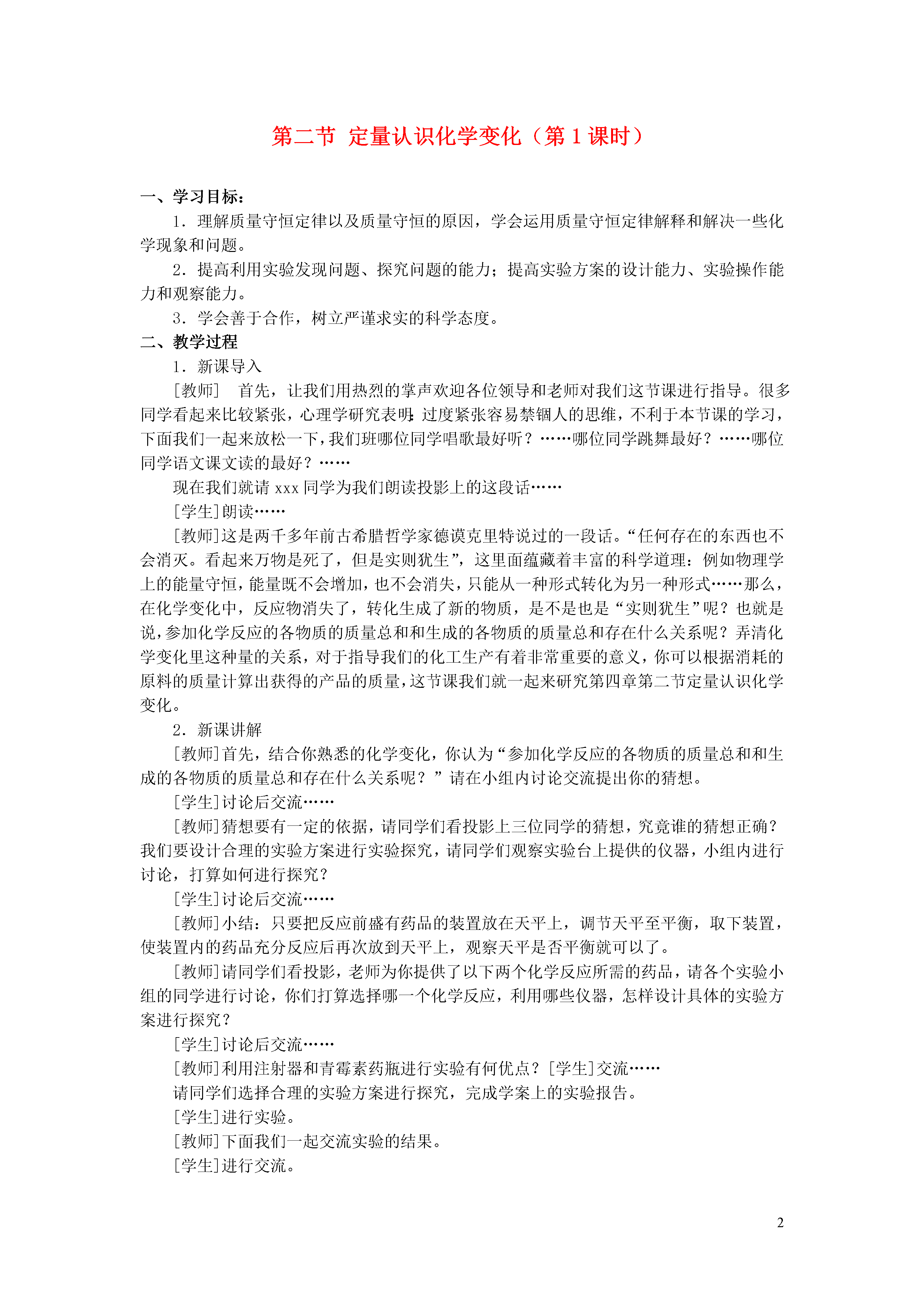 第二节 定量认识化学变化（第 1 课时）

一、学习目标：

1．理解质量守恒定律以及质量守恒的原因，学会运用质量守恒定律解释和解决一些化学现象和问题。

2．提高利用实验发现问题、探究问题的能力；提高实验方案的设计能力、实验操作能力和观察能力。

3．学会善于合作，树立严谨求实的科学态度。

二、教学过程

1．新课导入

[教师] 首先，让我们用热烈的掌声欢迎各位领导和老师对我们这节课进行指导。很多同学看起来比较紧张，心理学研究表明：过度紧张容易禁锢人的思维，不利于本节课的学习，下面我们一起来放松一下，我们班哪位同学唱歌最好听？……哪位同学跳舞最好？……哪位同学语文课文读的最好？……

现在我们就请 xxx 同学为我们朗读投影上的这段话……

[学生]朗读……

[教师]这是两千多年前古希腊哲学家德谟克里特说过的一段话。“任何存在的东西也不会消灭。看起来万物是死了，但是实则犹生”，这里面蕴藏着丰富的科学道理：例如物理学上的能量守恒，能量既不会增加，也不会消失，只能从一种形式转化为另一种形式……那么，在化学变化中，反应物消失了，转化生成了新的物质，是不是也是“实则犹生”呢？也就是说，参加化学反应的各物质的质量总和和生成的各物质的质量总和存在什么关系呢？弄清化学变化里这种量的关系，对于指导我们的化工生产有着非常重要的意义，你可以根据消耗的原料的质量计算出获得的产品的质量，这节课我们就一起来研究第四章第二节定量认识化学变化。

2．新课讲解

[教师]首先，结合你熟悉的化学变化，你认为“参加化学反应的各物质的质量总和和生成的各物质的质量总和存在什么关系呢？”请在小组内讨论交流提出你的猜想。

[学生]讨论后交流……

[教师]猜想要有一定的依据，请同学们看投影上三位同学的猜想，究竟谁的猜想正确？我们要设计合理的实验方案进行实验探究，请同学们观察实验台上提供的仪器，小组内进行讨论，打算如何进行探究？

[学生]讨论后交流……

[教师]小结：只要把反应前盛有药品的装置放在天平上，调节天平至平衡，取下装置，使装置内的药品充分反应后再次放到天平上，观察天平是否平衡就可以了。

[教师]请同学们看投影，老师为你提供了以下两个化学反应所需的药品，请各个实验小组的同学进行讨论，你们打算选择哪一个化学反应，利用哪些仪器，怎样设计具体的实验方案进行探究？

[学生]讨论后交流……

[教师]利用注射器和青霉素药瓶进行实验有何优点？[学生]交流……

请同学们选择合理的实验方案进行探究，完成学案上的实验报告。

[学生]进行实验。

[教师]下面我们一起交流实验的结果。

[学生]进行交流。

2